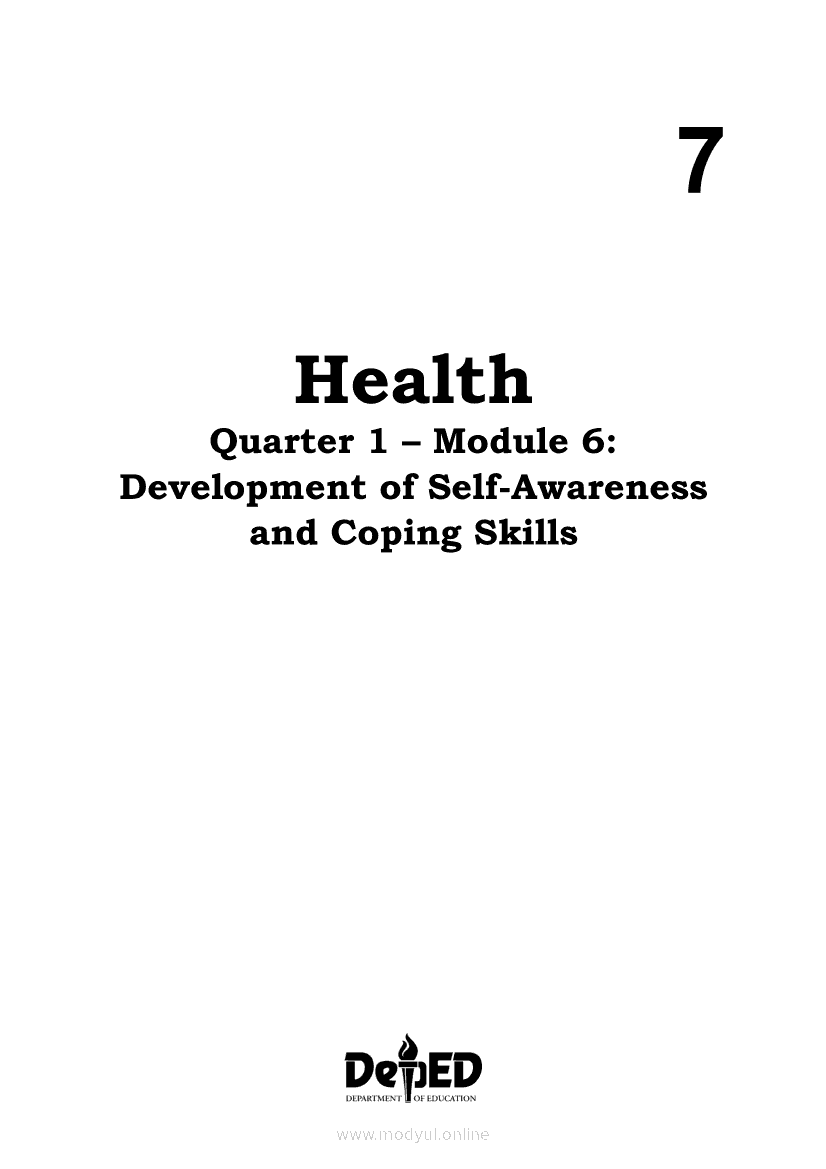 7

Health

Quarter 1 – Module 6:
Development of Self-Awareness and Coping Skills

DepED
DEPARTMENT OF EDUCATION

www.modyul.online